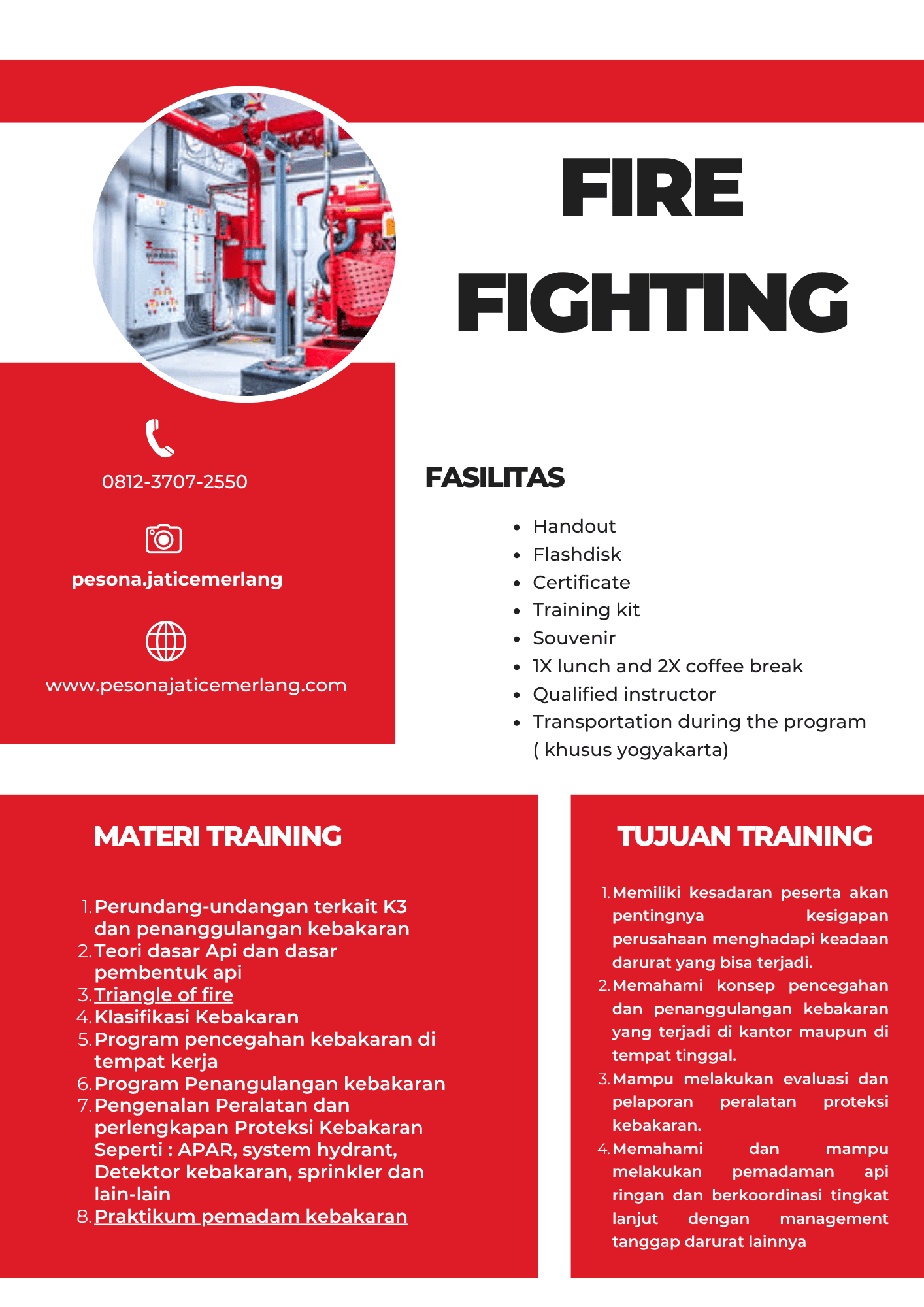 FIRE FIGHTING

0812-3707-2550

pesona.jaticemerlang

www.pesonajaticemerlang.com

FASILITAS

- Handout
- Flashdisk
- Certificate
- Training kit
- Souvenir
- 1X lunch and 2X coffee break
- Qualified instructor
- Transportation during the program ( khusus yogyakarta)

MATERI TRAINING

1. Perundang-undangan terkait K3 dan penanggulangan kebakaran
2. Teori dasar Api dan dasar pembentuk api
3. Triangle of fire
4. Klasifikasi Kebakaran
5. Program pencegahan kebakaran di tempat kerja
6. Program Penangulangan kebakaran
7. Pengenalan Peralatan dan perlengkapan Proteksi Kebakaran Seperti : APAR, system hydrant, Detektor kebakaran, sprinkler dan lain-lain
8. Praktikum pemadam kebakaran

TUJUAN TRAINING

1. Memiliki kesadaran peserta akan pentingnya kesigapan perusahaan menghadapi keadaan darurat yang bisa terjadi.
2. Memahami konsep pencegahan dan penanggulangan kebakaran yang terjadi di kantor maupun di tempat tinggal.
3. Mampu melakukan evaluasi dan pelaporan peralatan proteksi kebakaran.
4. Memahami dan mampu melakukan pemadaman api ringan dan berkoordinasi tingkat lanjut dengan management tanggap darurat lainnya